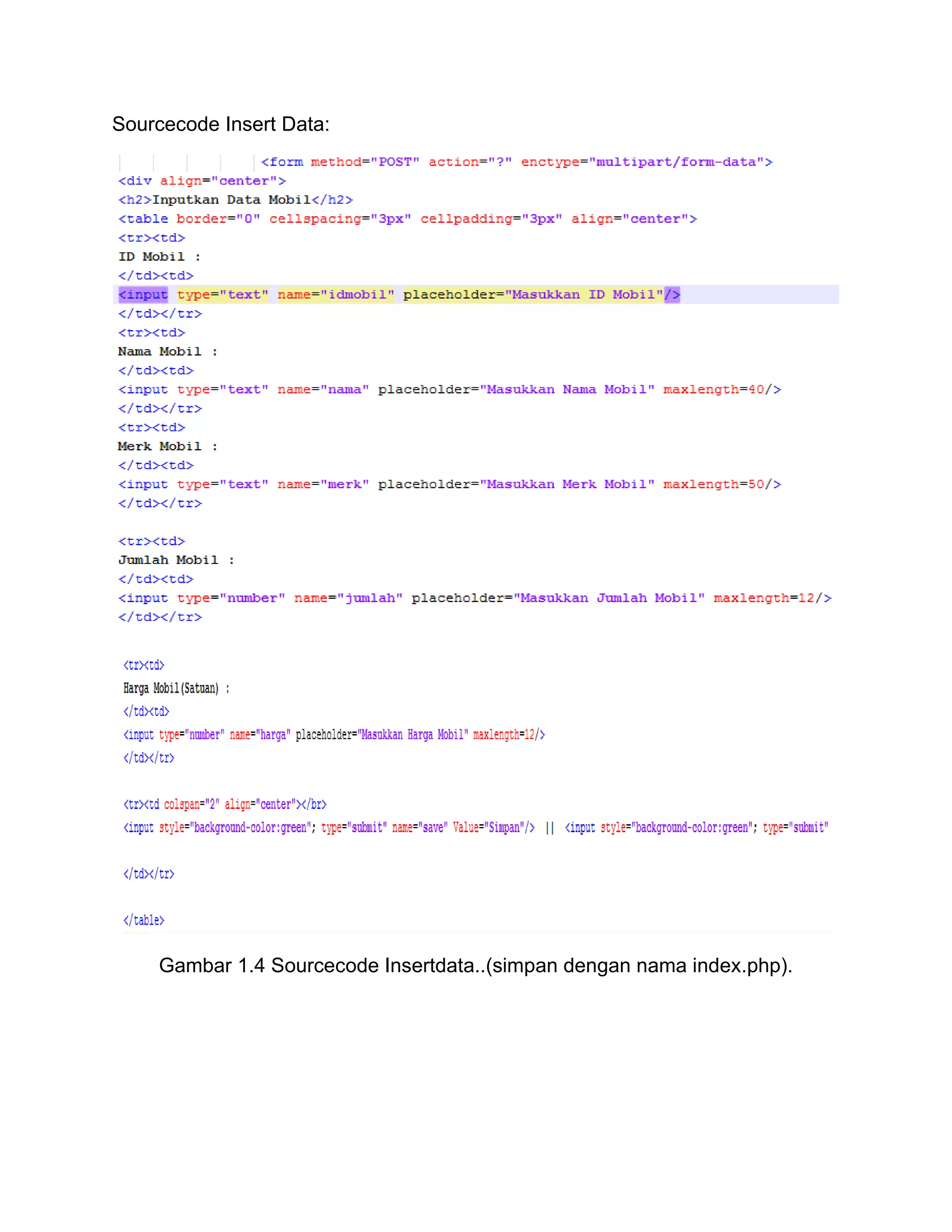 Sourcecode Insert Data:

<form method="POST" action="?" enctype="multipart/form-data">
<div align="center">
<h2>Inputkan Data Mobil</h2>
<table border="0" cellspacing="3px" cellpadding="3px" align="center">
<tr><td>
ID Mobil :
</td><td>
<input type="text" name="idmobil" placeholder="Masukkan ID Mobil"/>
</td></tr>
<tr><td>
Nama Mobil :
</td><td>
<input type="text" name="nama" placeholder="Masukkan Nama Mobil" maxlength=40/>
</td></tr>
<tr><td>
Merk Mobil :
</td><td>
<input type="text" name="merk" placeholder="Masukkan Merk Mobil" maxlength=50/>
</td></tr>

<tr><td>
Jumlah Mobil :
</td><td>
<input type="number" name="jumlah" placeholder="Masukkan Jumlah Mobil" maxlength=12/>
</td></tr>

<tr><td>
Harga Mobil(Satuan) :
</td><td>
<input type="number" name="harga" placeholder="Masukkan Harga Mobil" maxlength=12/>
</td></tr>

<tr><td colspan="2" align="center"></br>
<input style="background-color:green"; type="submit" name="save" Value="Simpan"/> || <input style="background-color:green"; type="submit"

</td></tr>

</table>

Gambar 1.4 Sourcecode Insertdata..(simpan dengan nama index.php).